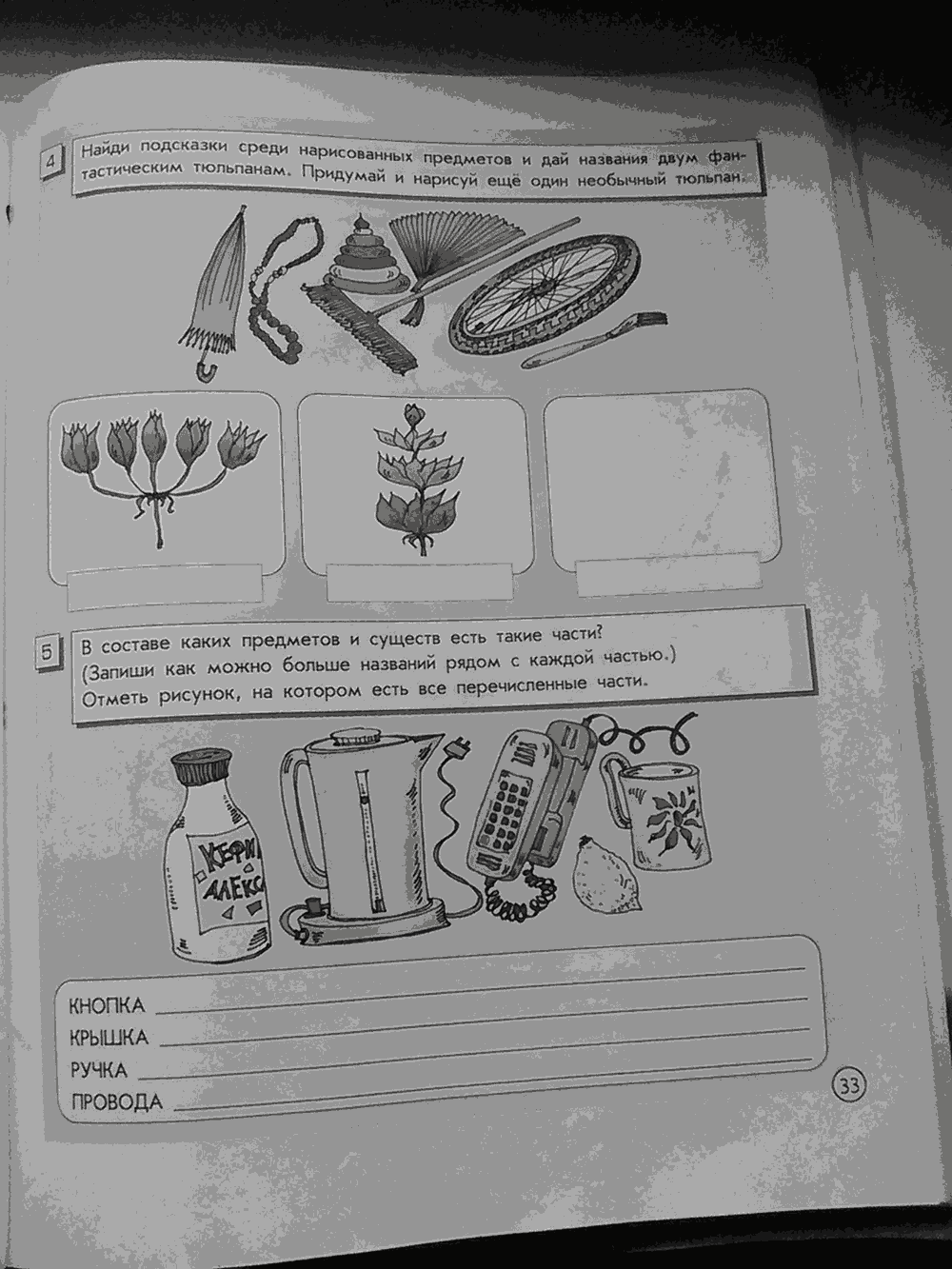 4 Найди подсказки среди нарисованных предметов и дай названия двум фантастическим тюльпанам. Придумай и нарисуй ещё один необычный тюльпан.

5 В составе каких предметов и существ есть такие части? (Запиши как можно больше названий рядом с каждой частью.) Отметь рисунок, на котором есть все перечисленные части.

КЕФИ
АЛЕКС

КНОПКА
КРЫШКА
РУЧКА
ПРОВОДА

33